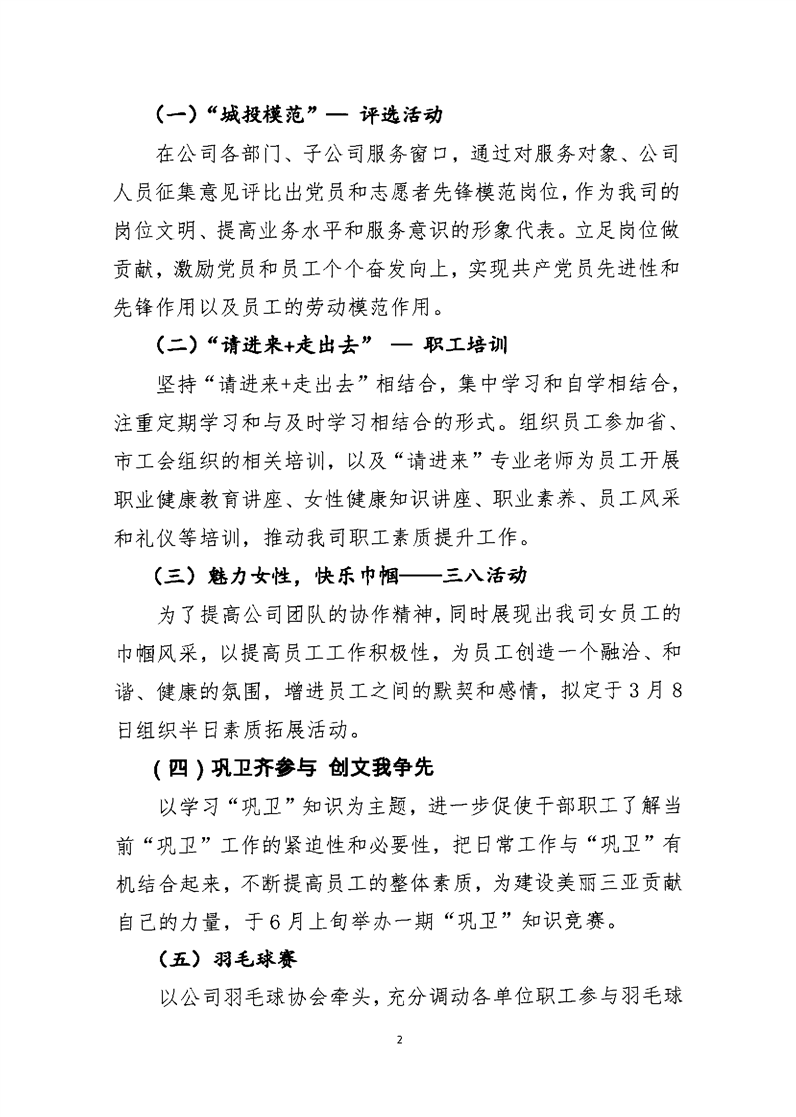 （一）“城投模范”— 评选活动

在公司各部门、子公司服务窗口，通过对服务对象、公司人员征集意见评比出党员和志愿者先锋模范岗位，作为我司的岗位文明、提高业务水平和服务意识的形象代表。立足岗位做贡献，激励党员和员工个个奋发向上，实现共产党员先进性和先锋作用以及员工的劳动模范作用。

（二）“请进来+走出去” — 职工培训

坚持“请进来+走出去”相结合，集中学习和自学相结合，注重定期学习和与及时学习相结合的形式。组织员工参加省、市工会组织的相关培训，以及“请进来”专业老师为员工开展职业健康教育讲座、女性健康知识讲座、职业素养、员工风采和礼仪等培训，推动我司职工素质提升工作。

（三）魅力女性，快乐巾帼——三八活动

为了提高公司团队的协作精神，同时展现出我司女员工的巾帼风采，以提高员工工作积极性，为员工创造一个融洽、和谐、健康的氛围，增进员工之间的默契和感情，拟定于3月8日组织半日素质拓展活动。

（四）巩卫齐参与 创文我争先

以学习“巩卫”知识为主题，进一步促使干部职工了解当前“巩卫”工作的紧迫性和必要性，把日常工作与“巩卫”有机结合起来，不断提高员工的整体素质，为建设美丽三亚贡献自己的力量，于6月上旬举办一期“巩卫”知识竞赛。

（五）羽毛球赛

以公司羽毛球协会牵头，充分调动各单位职工参与羽毛球

2